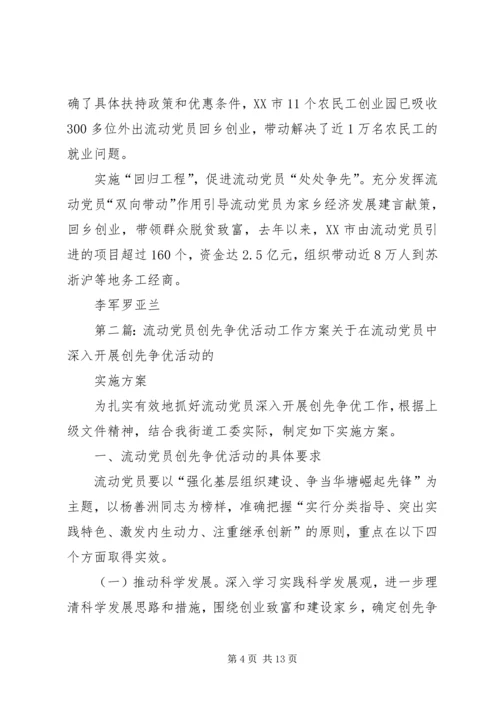 确了具体扶持政策和优惠条件，XX 市 11 个农民工创业园已吸收 300 多位外出流动党员回乡创业，带动解决了近 1 万名农民工的就业问题。

实施“回归工程”，促进流动党员“处处争先”。充分发挥流动党员“双向带动”作用引导流动党员为家乡经济发展建言献策，回乡创业，带领群众脱贫致富，去年以来，XX 市由流动党员引进的项目超过 160 个，资金达 2.5 亿元，组织带动近 8 万人到苏浙沪等地务工经商。

李军罗亚兰

第二篇：流动党员创先争优活动工作方案关于在流动党员中深入开展创先争优活动的

实施方案

为扎实有效地抓好流动党员深入开展创先争优工作，根据上级文件精神，结合我街道工委实际，制定如下实施方案。

一、流动党员创先争优活动的具体要求

流动党员要以“强化基层组织建设、争当华塘崛起先锋”为主题，以杨善洲同志为榜样，准确把握“实行分类指导、突出实践特色、激发内生动力、注重继承创新”的原则，重点在以下四个方面取得实效。

（一）推动科学发展。深入学习实践科学发展观，进一步理清科学发展思路和措施，围绕创业致富和建设家乡，确定创先争

第 4 页 共 13 页